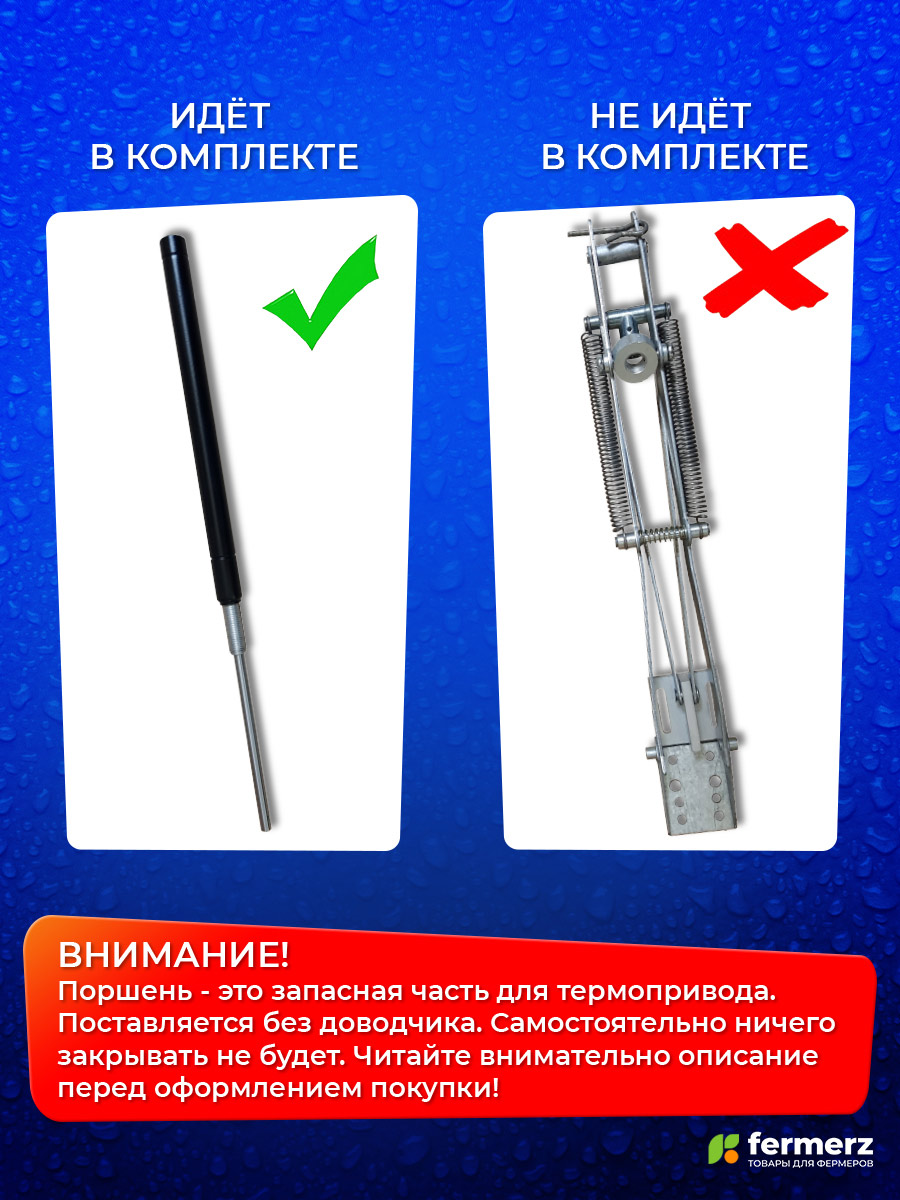 ИДЁТ
В КОМПЛЕКТЕ

НЕ ИДЁТ
В КОМПЛЕКТЕ

ВНИМАНИЕ!
Поршень - это запасная часть для термопривода. Поставляется без доводчика. Самостоятельно ничего закрывать не будет. Читайте внимательно описание перед оформлением покупки!

fermerz
ТОВАРЫ ДЛЯ ФЕРМЕРОВ